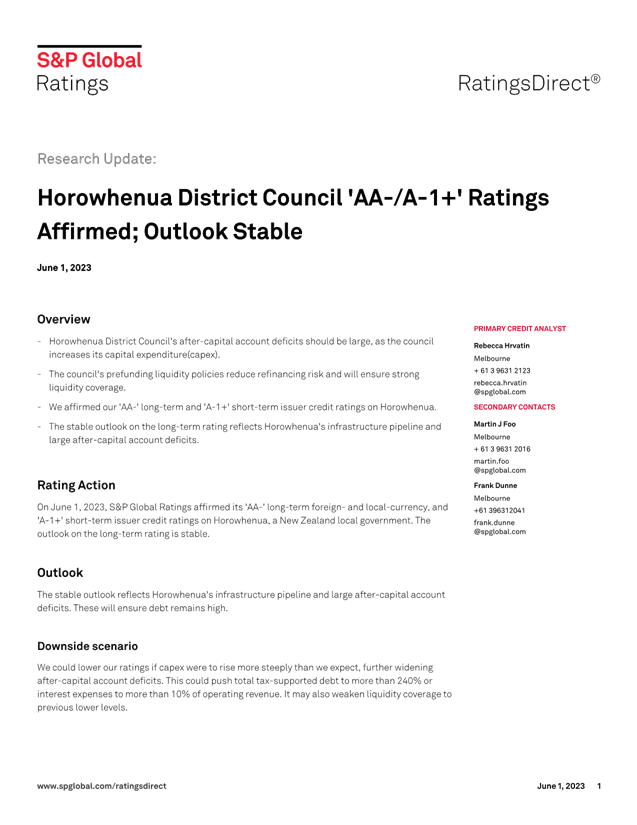 S&P Global
Ratings

RatingsDirect®

Research Update:

Horowhenua District Council 'AA-/A-1+' Ratings Affirmed; Outlook Stable

June 1, 2023

Overview

- Horowhenua District Council's after-capital account deficits should be large, as the council increases its capital expenditure(capex).

- The council's prefunding liquidity policies reduce refinancing risk and will ensure strong liquidity coverage.

- We affirmed our 'AA-' long-term and 'A-1+' short-term issuer credit ratings on Horowhenua.

- The stable outlook on the long-term rating reflects Horowhenua's infrastructure pipeline and large after-capital account deficits.

Rating Action

On June 1, 2023, S&P Global Ratings affirmed its 'AA-' long-term foreign- and local-currency, and 'A-1+' short-term issuer credit ratings on Horowhenua, a New Zealand local government. The outlook on the long-term rating is stable.

Outlook

The stable outlook reflects Horowhenua's infrastructure pipeline and large after-capital account deficits. These will ensure debt remains high.

Downside scenario

We could lower our ratings if capex were to rise more steeply than we expect, further widening after-capital account deficits. This could push total tax-supported debt to more than 240% or interest expenses to more than 10% of operating revenue. It may also weaken liquidity coverage to previous lower levels.

PRIMARY CREDIT ANALYST

Rebecca Hrvatin
Melbourne
+ 61 3 9631 2123
rebecca.hrvatin
@spglobal.com

SECONDARY CONTACTS

Martin J Foo
Melbourne
+ 61 3 9631 2016
martin.foo
@spglobal.com

Frank Dunne
Melbourne
+61 396312041
frank.dunne
@spglobal.com

www.spglobal.com/ratingsdirect

June 1, 2023 1